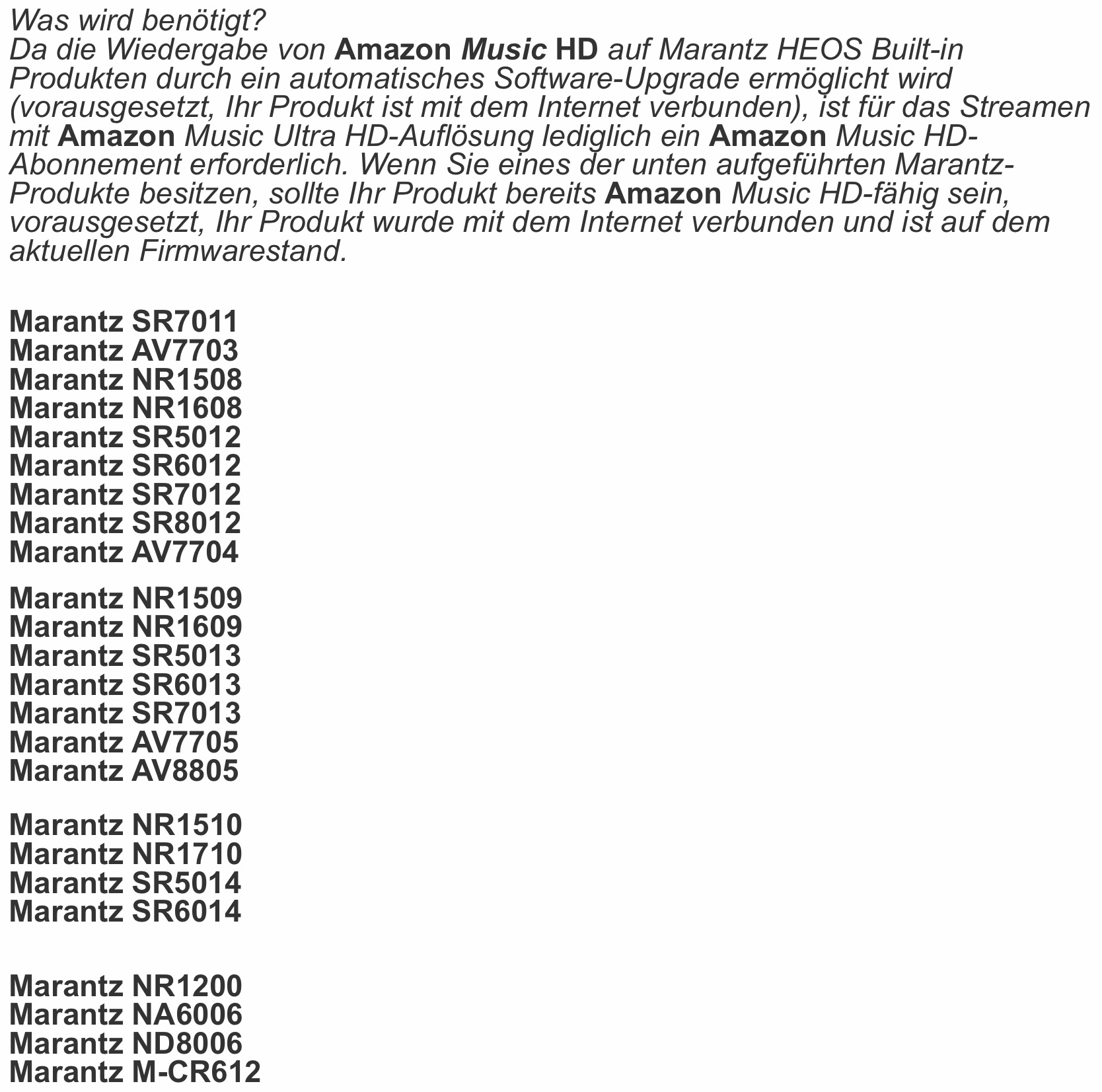 Was wird benötigt?
Da die Wiedergabe von Amazon Music HD auf Marantz HEOS Built-in Produkten durch ein automatisches Software-Upgrade ermöglicht wird (vorausgesetzt, Ihr Produkt ist mit dem Internet verbunden), ist für das Streamen mit Amazon Music Ultra HD-Auflösung lediglich ein Amazon Music HD-Abonnement erforderlich. Wenn Sie eines der unten aufgeführten Marantz-Produkte besitzen, sollte Ihr Produkt bereits Amazon Music HD-fähig sein, vorausgesetzt, Ihr Produkt wurde mit dem Internet verbunden und ist auf dem aktuellen Firmwarestand.

Marantz SR7011
Marantz AV7703
Marantz NR1508
Marantz NR1608
Marantz SR5012
Marantz SR6012
Marantz SR7012
Marantz SR8012
Marantz AV7704

Marantz NR1509
Marantz NR1609
Marantz SR5013
Marantz SR6013
Marantz SR7013
Marantz AV7705
Marantz AV8805

Marantz NR1510
Marantz NR1710
Marantz SR5014
Marantz SR6014

Marantz NR1200
Marantz NA6006
Marantz ND8006
Marantz M-CR612